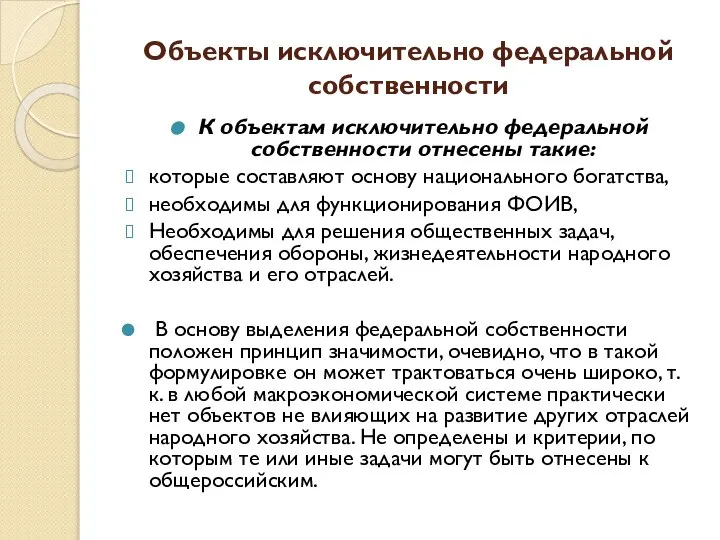 Объекты исключительно федеральной собственности

К объектам исключительно федеральной собственности отнесены такие:

которые составляют основу национального богатства,

необходимы для функционирования ФОИВ,

Необходимы для решения общественных задач, обеспечения обороны, жизнедеятельности народного хозяйства и его отраслей.

В основу выделения федеральной собственности положен принцип значимости, очевидно, что в такой формулировке он может трактоваться очень широко, т. к. в любой макроэкономической системе практически нет объектов не влияющих на развитие других отраслей народного хозяйства. Не определены и критерии, по которым те или иные задачи могут быть отнесены к общероссийским.